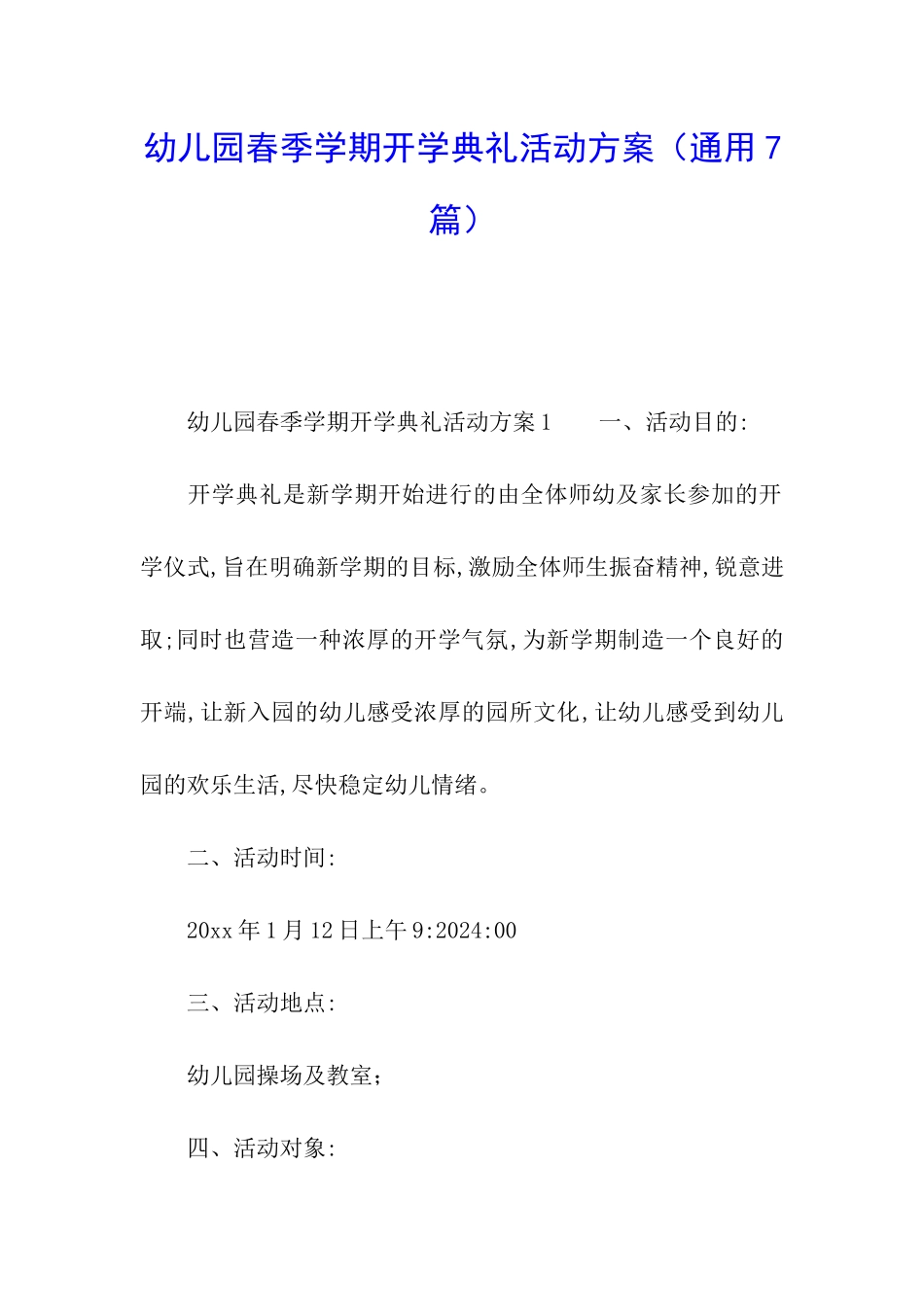 幼儿园春季学期开学典礼活动方案（通用7篇）

幼儿园春季学期开学典礼活动方案1　　一、活动目的:

开学典礼是新学期开始进行的由全体师幼及家长参加的开学仪式,旨在明确新学期的目标,激励全体师生振奋精神,锐意进取;同时也营造一种浓厚的开学气氛,为新学期制造一个良好的开端,让新入园的幼儿感受浓厚的园所文化,让幼儿感受到幼儿园的欢乐生活,尽快稳定幼儿情绪。

二、活动时间:

20xx年1月12日上午9:2024:00

三、活动地点:

幼儿园操场及教室;

四、活动对象: